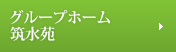 グループホーム
筑水苑